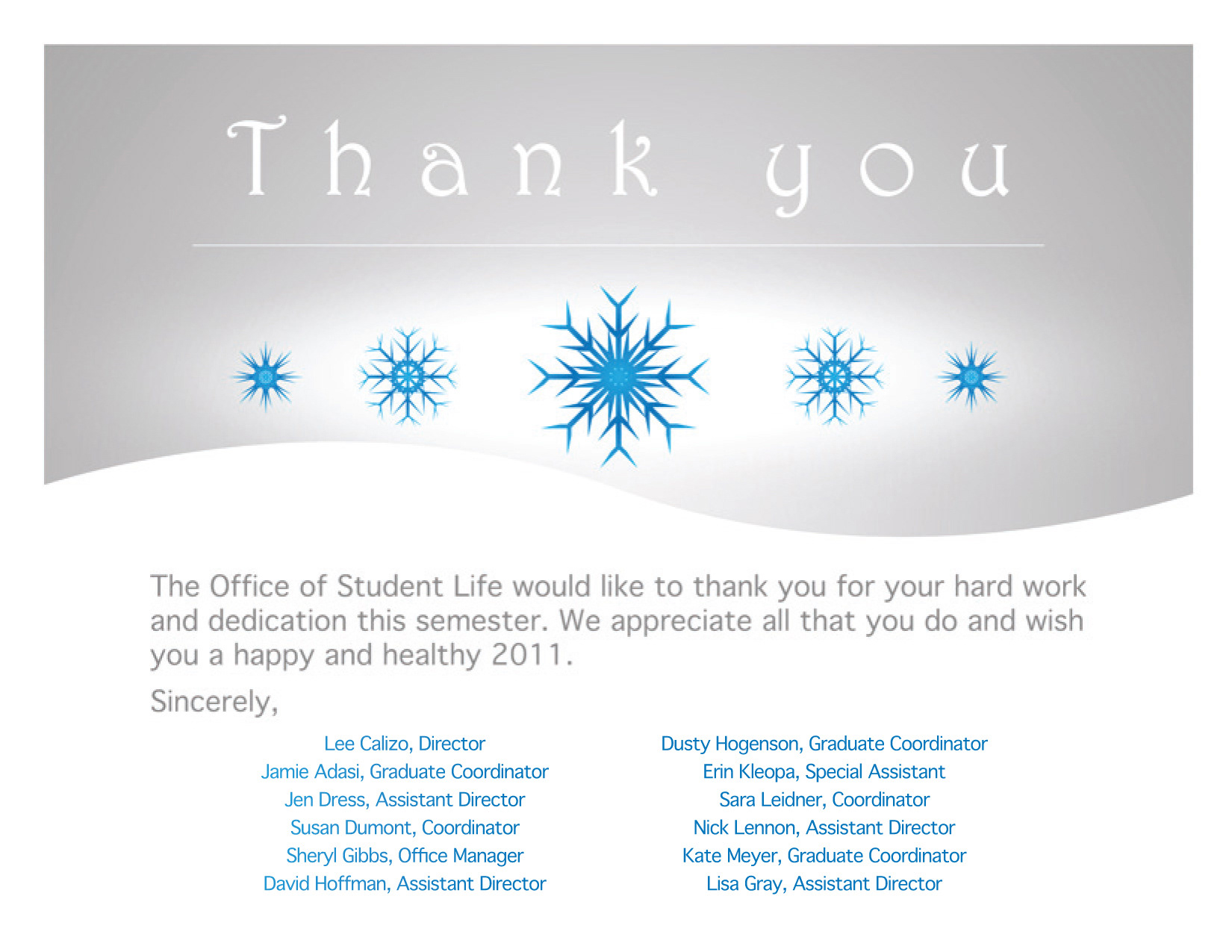 Thank you

The Office of Student Life would like to thank you for your hard work and dedication this semester. We appreciate all that you do and wish you a happy and healthy 2011.

Sincerely,

Lee Calizo, Director
Jamie Adasi, Graduate Coordinator
Jen Dress, Assistant Director
Susan Dumont, Coordinator
Sheryl Gibbs, Office Manager
David Hoffman, Assistant Director

Dusty Hogenson, Graduate Coordinator
Erin Kleopa, Special Assistant
Sara Leidner, Coordinator
Nick Lennon, Assistant Director
Kate Meyer, Graduate Coordinator
Lisa Gray, Assistant Director